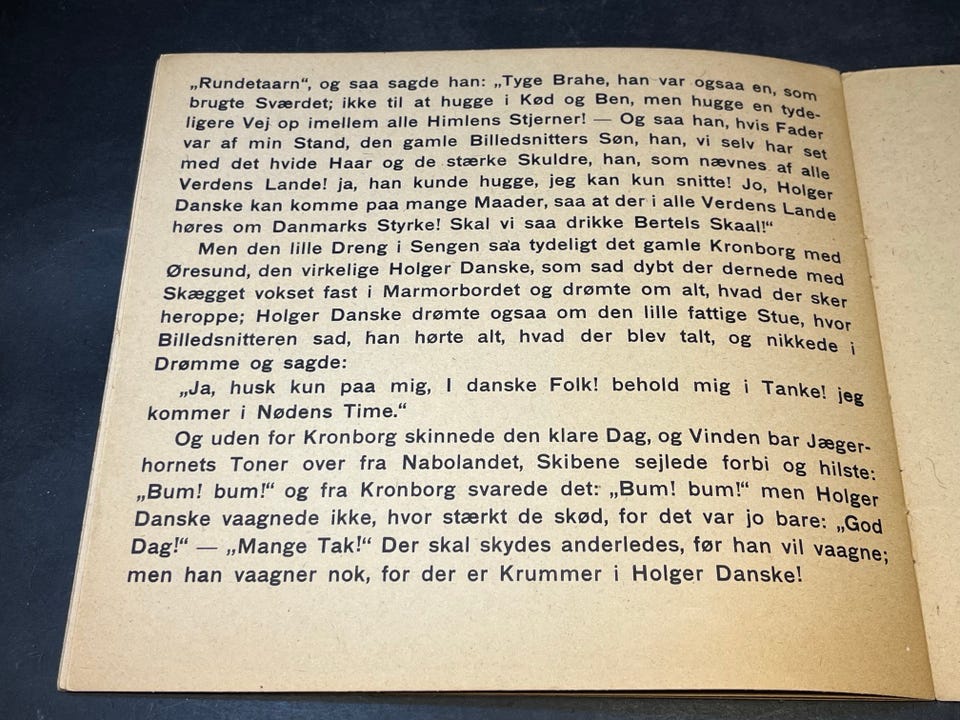 „Rundetaarn", og saa sagde han: „Tyge Brahe, han var ogsaa en, som brugte Sværdet; ikke til at hugge i Kød og Ben, men hugge en tydeligere Vej op imellem alle Himlens Stjerner! — Og saa han, hvis Fader var af min Stand, den gamle Billedsnitters Søn, han, vi selv har set med det hvide Haar og de stærke Skuldre, han, som nævnes af alle Verdens Lande! ja, han kunde hugge, jeg kan kun snitte! Jo, Holger Danske kan komme paa mange Maader, saa at der i alle Verdens Lande høres om Danmarks Styrke! Skal vi saa drikke Bertels Skaal!"

Men den lille Dreng i Sengen saa tydeligt det gamle Kronborg med Øresund, den virkelige Holger Danske, som sad dybt der dernede med Skægget vokset fast i Marmorbordet og drømte om alt, hvad der sker heroppe; Holger Danske drømte ogsaa om den lille fattige Stue, hvor Billedsnitteren sad, han hørte alt, hvad der blev talt, og nikkede i Drømme og sagde:

„Ja, husk kun paa mig, I danske Folk! behold mig i Tanke! jeg kommer i Nødens Time."

Og uden for Kronborg skinnede den klare Dag, og Vinden bar Jægerhornets Toner over fra Nabolandet, Skibene sejlede forbi og hilste: „Bum! bum!" og fra Kronborg svarede det: „Bum! bum!" men Holger Danske vaagnede ikke, hvor stærkt de skød, for det var jo bare: „God Dag!" — „Mange Tak!" Der skal skydes anderledes, før han vil vaagne; men han vaagner nok, for der er Krummer i Holger Danske!